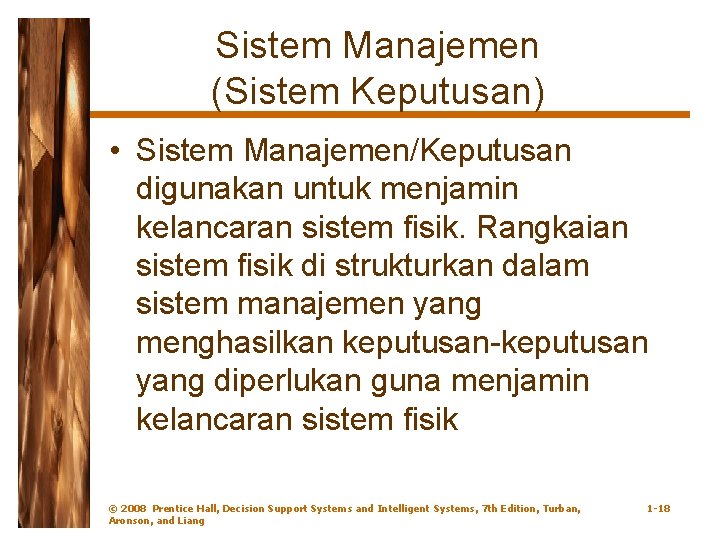 Sistem Manajemen
(Sistem Keputusan)

• Sistem Manajemen/Keputusan digunakan untuk menjamin kelancaran sistem fisik. Rangkaian sistem fisik di strukturkan dalam sistem manajemen yang menghasilkan keputusan-keputusan yang diperlukan guna menjamin kelancaran sistem fisik

© 2008 Prentice Hall, Decision Support Systems and Intelligent Systems, 7th Edition, Turban, Aronson, and Liang

1-18